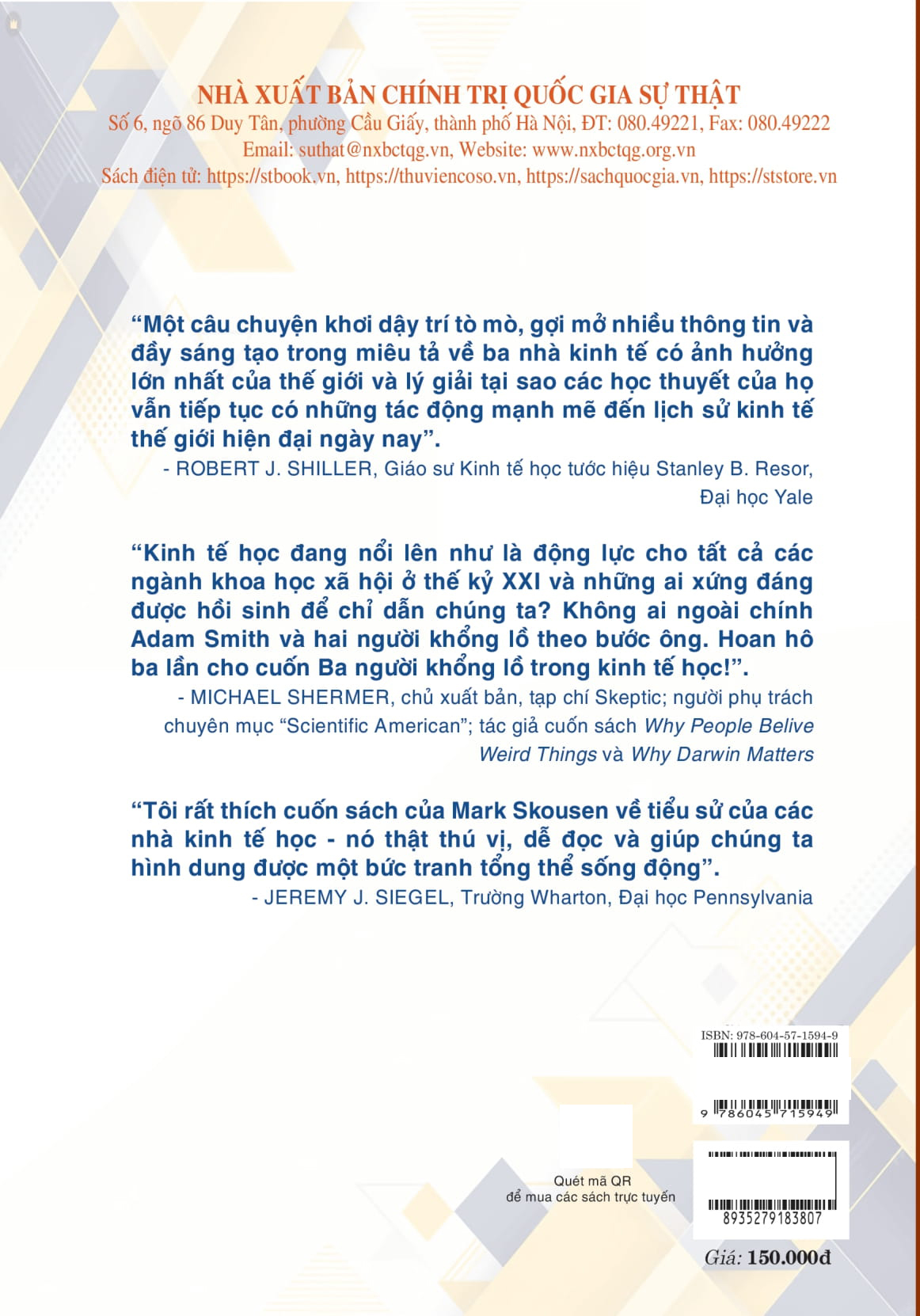 NHÀ XUẤT BẢN CHÍNH TRỊ QUỐC GIA SỰ THẬT
Số 6, ngõ 86 Duy Tân, phường Cầu Giấy, thành phố Hà Nội, ĐT: 080.49221, Fax: 080.49222
Email: suthat@nxbctqg.vn, Website: www.nxbctqg.org.vn
Sách điện tử: https://stbook.vn, https://thuviencoso.vn, https://sachquocgia.vn, https://ststore.vn

“Một câu chuyện khơi dậy trí tò mò, gợi mở nhiều thông tin và đầy sáng tạo trong miêu tả về ba nhà kinh tế có ảnh hưởng lớn nhất của thế giới và lý giải tại sao các học thuyết của họ vẫn tiếp tục có những tác động mạnh mẽ đến lịch sử kinh tế thế giới hiện đại ngày nay”.
- ROBERT J. SHILLER, Giáo sư Kinh tế học tước hiệu Stanley B. Resor, Đại học Yale

“Kinh tế học đang nổi lên như là động lực cho tất cả các ngành khoa học xã hội ở thế kỷ XXI và những ai xứng đáng được hồi sinh để chỉ dẫn chúng ta? Không ai ngoài chính Adam Smith và hai người khổng lồ theo bước ông. Hoan hô ba lần cho cuốn Ba người khổng lồ trong kinh tế học!”.
- MICHAEL SHERMER, chủ xuất bản, tạp chí Skeptic; người phụ trách chuyên mục “Scientific American”; tác giả cuốn sách Why People Belive Weird Things và Why Darwin Matters

“Tôi rất thích cuốn sách của Mark Skousen về tiểu sử của các nhà kinh tế học - nó thật thú vị, dễ đọc và giúp chúng ta hình dung được một bức tranh tổng thể sống động”.
- JEREMY J. SIEGEL, Trường Wharton, Đại học Pennsylvania

ISBN: 978-604-57-1594-9
9 786045 715949

Quét mã QR
để mua các sách trực tuyến

8935279183807

Giá: 150.000đ